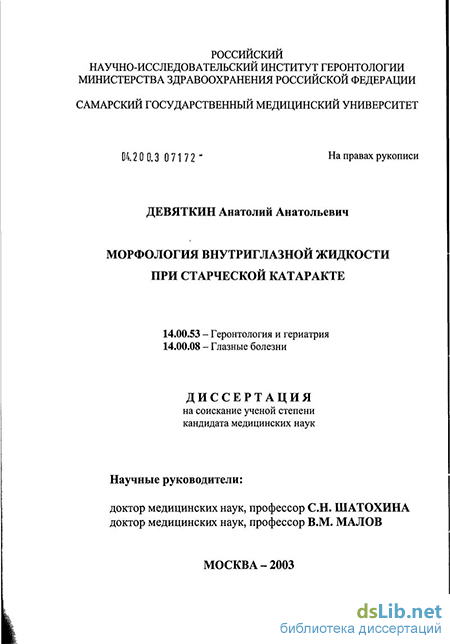 РОССИЙСКИЙ
НАУЧНО-ИССЛЕДОВАТЕЛЬСКИЙ ИНСТИТУТ ГЕРОНТОЛОГИИ
МИНИСТЕРСТВА ЗДРАВООХРАНЕНИЯ РОССИЙСКОЙ ФЕДЕРАЦИИ

САМАРСКИЙ ГОСУДАРСТВЕННЫЙ МЕДИЦИНСКИЙ УНИВЕРСИТЕТ

04.200.3 07172 -

На правах рукописи

ДЕВЯТКИН Анатолий Анатольевич

МОРФОЛОГИЯ ВНУТРИГЛАЗНОЙ ЖИДКОСТИ
ПРИ СТАРЧЕСКОЙ КАТАРАКТЕ

14.00.53 – Геронтология и гериатрия
14.00.08 – Глазные болезни

ДИССЕРТАЦИЯ
на соискание ученой степени
кандидата медицинских наук

Научные руководители:

доктор медицинских наук, профессор С.Н. ШАТОХИНА
доктор медицинских наук, профессор В.М. МАЛОВ

МОСКВА – 2003

dsLib.net
библиотека диссертаций